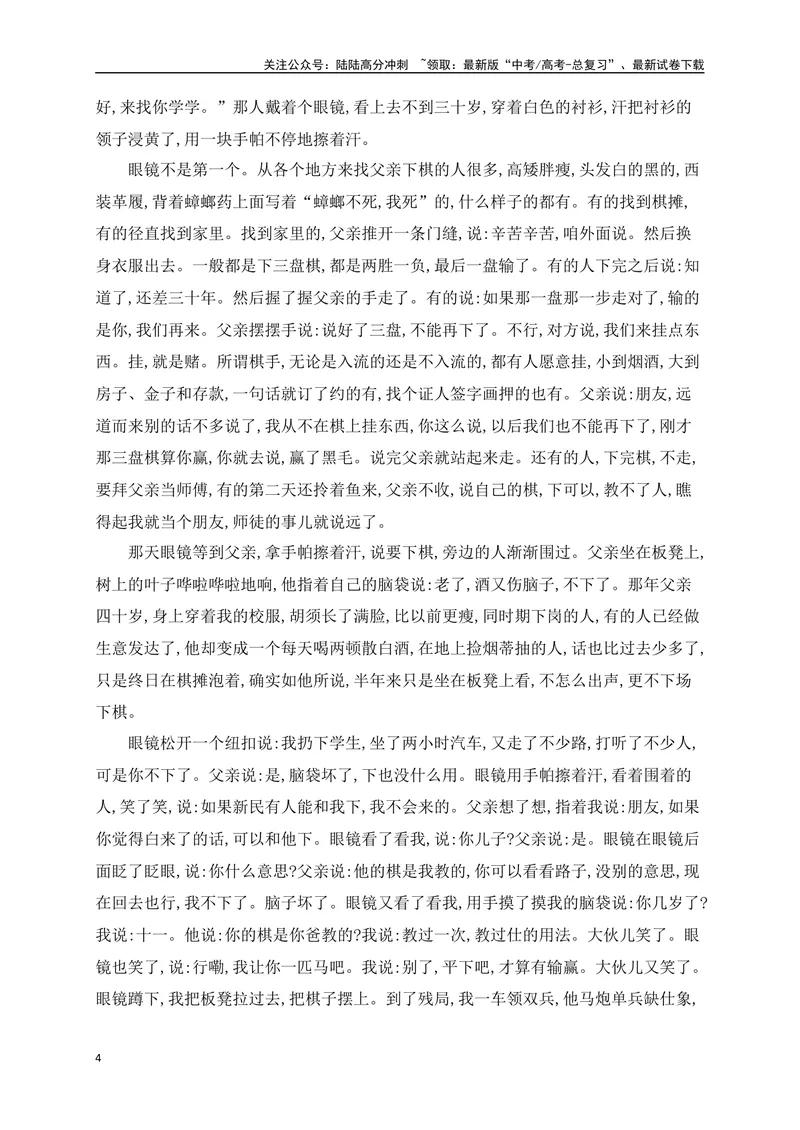 关注公众号：陆陆高分冲刺 ~领取：最新版“中考/高考-总复习”、最新试卷下载

好,来找你学学。”那人戴着个眼镜,看上去不到三十岁,穿着白色的衬衫,汗把衬衫的领子浸黄了,用一块手帕不停地擦着汗。

眼镜不是第一个。从各个地方来找父亲下棋的人很多,高矮胖瘦,头发白的黑的,西装革履,背着蟑螂药上面写着“蟑螂不死,我死”的,什么样子的都有。有的找到棋摊,有的径直找到家里。找到家里的,父亲推开一条门缝,说:辛苦辛苦,咱外面说。然后换身衣服出去。一般都是下三盘棋,都是两胜一负,最后一盘输了。有的人下完之后说:知道了,还差三十年。然后握了握父亲的手走了。有的说:如果那一盘那一步走对了,输的是你,我们再来。父亲摆摆手说:说好了三盘,不能再下了。不行,对方说,我们来挂点东西。挂,就是赌。所谓棋手,无论是入流的还是不入流的,都有人愿意挂,小到烟酒,大到房子、金子和存款,一句话就订了约的有,找个证人签字画押的也有。父亲说:朋友,远道而来别的话不多说了,我从不在棋上挂东西,你这么说,以后我们也不能再下了,刚才那三盘棋算你赢,你就去说,赢了黑毛。说完父亲就站起来走。还有的人,下完棋,不走,要拜父亲当师傅,有的第二天还拎着鱼来,父亲不收,说自己的棋,下可以,教不了人,瞧得起我就当个朋友,师徒的事儿就说远了。

那天眼镜等到父亲,拿手帕擦着汗,说要下棋,旁边的人渐渐围过。父亲坐在板凳上,树上的叶子哗啦哗啦地响,他指着自己的脑袋说:老了,酒又伤脑子,不下了。那年父亲四十岁,身上穿着我的校服,胡须长了满脸,比以前更瘦,同时期下岗的人,有的人已经做生意发达了,他却变成一个每天喝两顿散白酒,在地上捡烟蒂抽的人,话也比过去少多了,只是终日在棋摊泡着,确实如他所说,半年来只是坐在板凳上看,不怎么出声,更不下场下棋。

眼镜松开一个纽扣说:我扔下学生,坐了两小时汽车,又走了不少路,打听了不少人,可是你不下了。父亲说:是,脑袋坏了,下也没什么用。眼镜用手帕擦着汗,看着围着的人,笑了笑,说:如果新民有人能和我下,我不会来的。父亲想了想,指着我说:朋友,如果你觉得白来了的话,可以和他下。眼镜看了看我,说:你儿子?父亲说:是。眼镜在眼镜后面眨了眨眼,说:你什么意思?父亲说:他的棋是我教的,你可以看看路子,没别的意思,现在回去也行,我不下了。脑子坏了。眼镜又看了看我,用手摸了摸我的脑袋说:你几岁了?我说:十一。他说:你的棋是你爸教的?我说:教过一次,教过仕的用法。大伙儿笑了。眼镜也笑了,说:行嘞,我让你一匹马吧。我说:别了,平下吧,才算有输赢。大伙儿又笑了。眼镜蹲下,我把板凳拉过去,把棋子摆上。到了残局,我一车领双兵,他马炮单兵缺仕象,

4